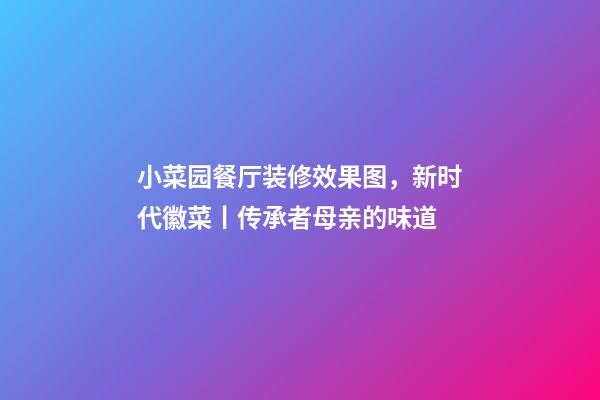 小菜园餐厅装修效果图，新时代徽菜丨传承者母亲的味道